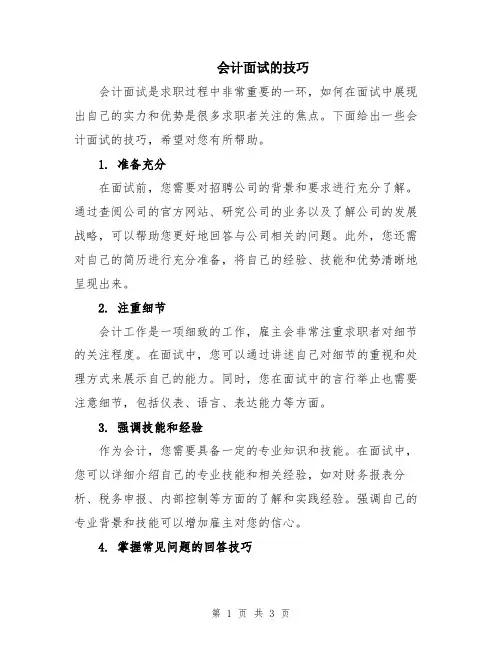 会计面试的技巧

会计面试是求职过程中非常重要的一环，如何在面试中展现出自己的实力和优势是很多求职者关注的焦点。下面给出一些会计面试的技巧，希望对您有所帮助。

1. 准备充分

在面试前，您需要对招聘公司的背景和要求进行充分了解。通过查阅公司的官方网站、研究公司的业务以及了解公司的发展战略，可以帮助您更好地回答与公司相关的问题。此外，您还需对自己的简历进行充分准备，将自己的经验、技能和优势清晰地呈现出来。

2. 注重细节

会计工作是一项细致的工作，雇主会非常注重求职者对细节的关注程度。在面试中，您可以通过讲述自己对细节的重视和处理方式来展示自己的能力。同时，您在面试中的言行举止也需要注意细节，包括仪表、语言、表达能力等方面。

3. 强调技能和经验

作为会计，您需要具备一定的专业知识和技能。在面试中，您可以详细介绍自己的专业技能和相关经验，如对财务报表分析、税务申报、内部控制等方面的了解和实践经验。强调自己的专业背景和技能可以增加雇主对您的信心。

4. 掌握常见问题的回答技巧

第 1 页 共 3 页